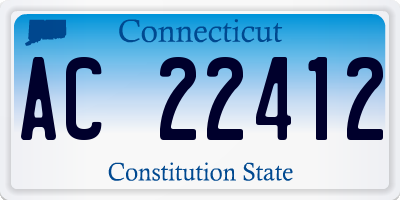 Connecticut

AC 22412

Constitution State